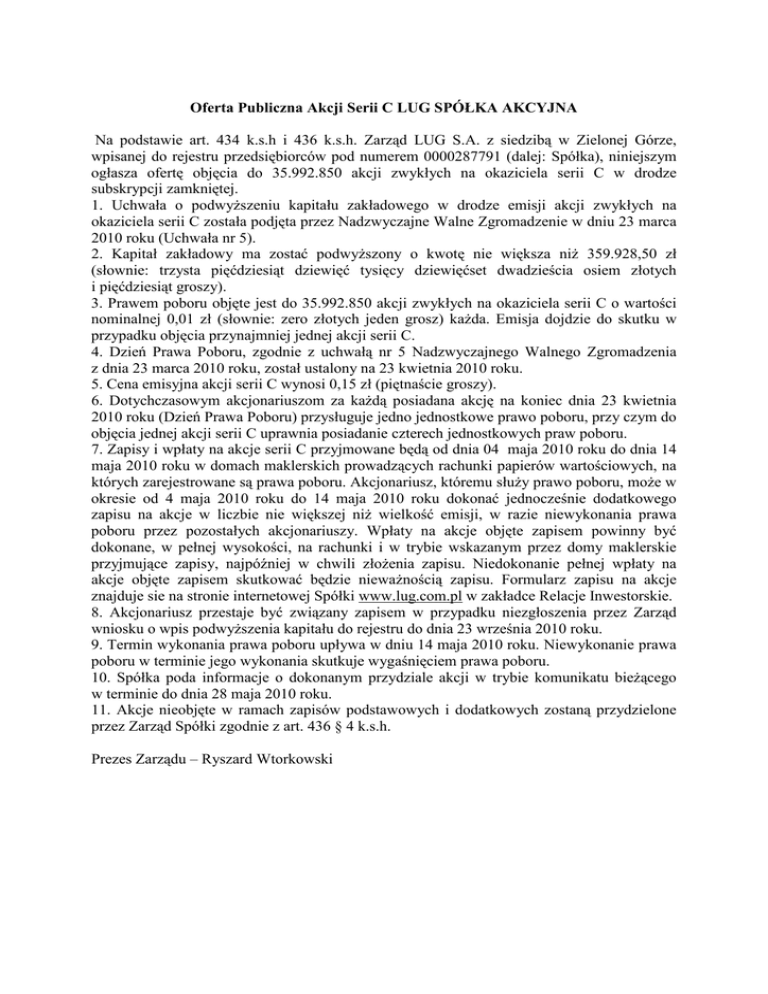 Oferta Publiczna Akcji Serii C LUG SPÓŁKA AKCYJNA

Na podstawie art. 434 k.s.h i 436 k.s.h. Zarząd LUG S.A. z siedzibą w Zielonej Górze, wpisanej do rejestru przedsiębiorców pod numerem 0000287791 (dalej: Spółka), niniejszym ogłasza ofertę objęcia do 35.992.850 akcji zwykłych na okaziciela serii C w drodze subskrypcji zamkniętej.
1. Uchwała o podwyższeniu kapitału zakładowego w drodze emisji akcji zwykłych na okaziciela serii C została podjęta przez Nadzwyczajne Walne Zgromadzenie w dniu 23 marca 2010 roku (Uchwała nr 5).
2. Kapitał zakładowy ma zostać podwyższony o kwotę nie większa niż 359.928,50 zł (słownie: trzysta pięćdziesiąt dziewięć tysięcy dziewięćset dwadzieścia osiem złotych i pięćdziesiąt groszy).
3. Prawem poboru objęte jest do 35.992.850 akcji zwykłych na okaziciela serii C o wartości nominalnej 0,01 zł (słownie: zero złotych jeden grosz) każda. Emisja dojdzie do skutku w przypadku objęcia przynajmniej jednej akcji serii C.
4. Dzień Prawa Poboru, zgodnie z uchwałą nr 5 Nadzwyczajnego Walnego Zgromadzenia z dnia 23 marca 2010 roku, został ustalony na 23 kwietnia 2010 roku.
5. Cena emisyjna akcji serii C wynosi 0,15 zł (piętnaście groszy).
6. Dotychczasowym akcjonariuszom za każdą posiadana akcję na koniec dnia 23 kwietnia 2010 roku (Dzień Prawa Poboru) przysługuje jedno jednostkowe prawo poboru, przy czym do objęcia jednej akcji serii C uprawnia posiadanie czterech jednostkowych praw poboru.
7. Zapisy i wpłaty na akcje serii C przyjmowane będą od dnia 04 maja 2010 roku do dnia 14 maja 2010 roku w domach maklerskich prowadzących rachunki papierów wartościowych, na których zarejestrowane są prawa poboru. Akcjonariusz, któremu służy prawo poboru, może w okresie od 4 maja 2010 roku do 14 maja 2010 roku dokonać jednocześnie dodatkowego zapisu na akcje w liczbie nie większej niż wielkość emisji, w razie niewykonania prawa poboru przez pozostałych akcjonariuszy. Wpłaty na akcje objęte zapisem powinny być dokonane, w pełnej wysokości, na rachunki i w trybie wskazanym przez domy maklerskie przyjmujące zapisy, najpóźniej w chwili złożenia zapisu. Niedokonanie pełnej wpłaty na akcje objęte zapisem skutkować będzie nieważnością zapisu. Formularz zapisu na akcje znajduje sie na stronie internetowej Spółki www.lug.com.pl w zakładce Relacje Inwestorskie.
8. Akcjonariusz przestaje być związany zapisem w przypadku niezgłoszenia przez Zarząd wniosku o wpis podwyższenia kapitału do rejestru do dnia 23 września 2010 roku.
9. Termin wykonania prawa poboru upływa w dniu 14 maja 2010 roku. Niewykonanie prawa poboru w terminie jego wykonania skutkuje wygaśnięciem prawa poboru.
10. Spółka poda informacje o dokonanym przydziale akcji w trybie komunikatu bieżącego w terminie do dnia 28 maja 2010 roku.
11. Akcje nieobjęte w ramach zapisów podstawowych i dodatkowych zostaną przydzielone przez Zarząd Spółki zgodnie z art. 436 § 4 k.s.h.

Prezes Zarządu – Ryszard Wtorkowski